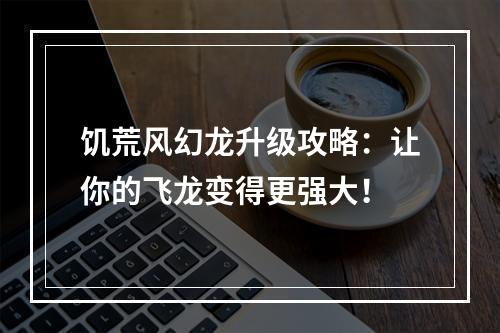 饥荒风幻龙升级攻略：让你的飞龙变得更强大！